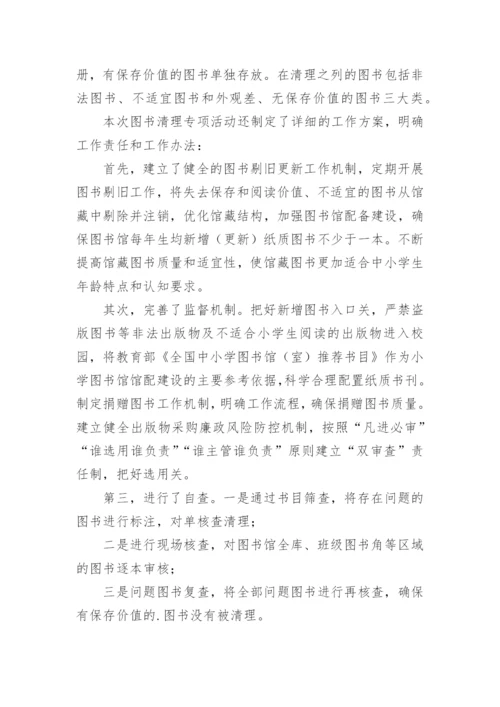 册，有保存价值的图书单独存放。在清理之列的图书包括非法图书、不适宜图书和外观差、无保存价值的图书三大类。

本次图书清理专项活动还制定了详细的工作方案，明确工作责任和工作办法：

首先，建立了健全的图书剔旧更新工作机制，定期开展图书剔旧工作，将失去保存和阅读价值、不适宜的图书从馆藏中剔除并注销，优化馆藏结构，加强图书馆配备建设，确保图书馆每年生均新增（更新）纸质图书不少于一本。不断提高馆藏图书质量和适宜性，使馆藏图书更加适合中小学生年龄特点和认知要求。

其次，完善了监督机制。把好新增图书入口关，严禁盗版图书等非法出版物及不适合小学生阅读的出版物进入校园，将教育部《全国中小学图书馆（室）推荐书目》作为小学图书馆馆配建设的主要参考依据，科学合理配置纸质书刊。制定捐赠图书工作机制，明确工作流程，确保捐赠图书质量。建立健全出版物采购廉政风险防控机制，按照“凡进必审”“谁选用谁负责”“谁主管谁负责”原则建立“双审查”责任制，把好选用关。

第三，进行了自查。一是通过书目筛查，将存在问题的图书进行标注，对单核查清理；

二是进行现场核查，对图书馆全库、班级图书角等区域的图书逐本审核；

三是问题图书复查，将全部问题图书进行再核查，确保有保存价值的.图书没有被清理。